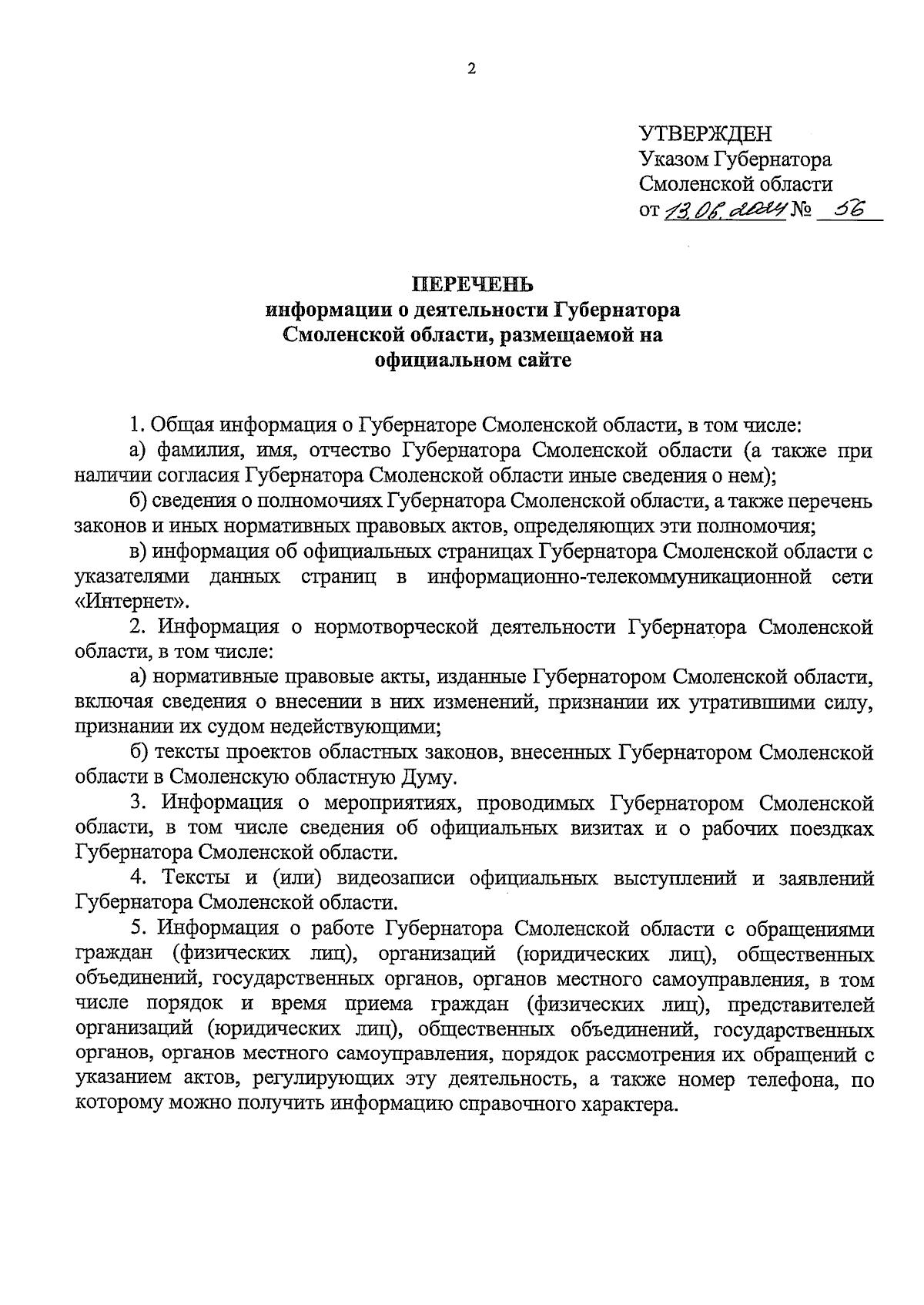 2

УТВЕРЖДЕН
Указом Губернатора
Смоленской области
от 13.06.2024 № 56

ПЕРЕЧЕНЬ
информации о деятельности Губернатора Смоленской области, размещаемой на официальном сайте

1. Общая информация о Губернаторе Смоленской области, в том числе:

а) фамилия, имя, отчество Губернатора Смоленской области (а также при наличии согласия Губернатора Смоленской области иные сведения о нем);

б) сведения о полномочиях Губернатора Смоленской области, а также перечень законов и иных нормативных правовых актов, определяющих эти полномочия;

в) информация об официальных страницах Губернатора Смоленской области с указателями данных страниц в информационно-телекоммуникационной сети «Интернет».

2. Информация о нормотворческой деятельности Губернатора Смоленской области, в том числе:

а) нормативные правовые акты, изданные Губернатором Смоленской области, включая сведения о внесении в них изменений, признании их утратившими силу, признании их судом недействующими;

б) тексты проектов областных законов, внесенных Губернатором Смоленской области в Смоленскую областную Думу.

3. Информация о мероприятиях, проводимых Губернатором Смоленской области, в том числе сведения об официальных визитах и о рабочих поездках Губернатора Смоленской области.

4. Тексты и (или) видеозаписи официальных выступлений и заявлений Губернатора Смоленской области.

5. Информация о работе Губернатора Смоленской области с обращениями граждан (физических лиц), организаций (юридических лиц), общественных объединений, государственных органов, органов местного самоуправления, в том числе порядок и время приема граждан (физических лиц), представителей организаций (юридических лиц), общественных объединений, государственных органов, органов местного самоуправления, порядок рассмотрения их обращений с указанием актов, регулирующих эту деятельность, а также номер телефона, по которому можно получить информацию справочного характера.